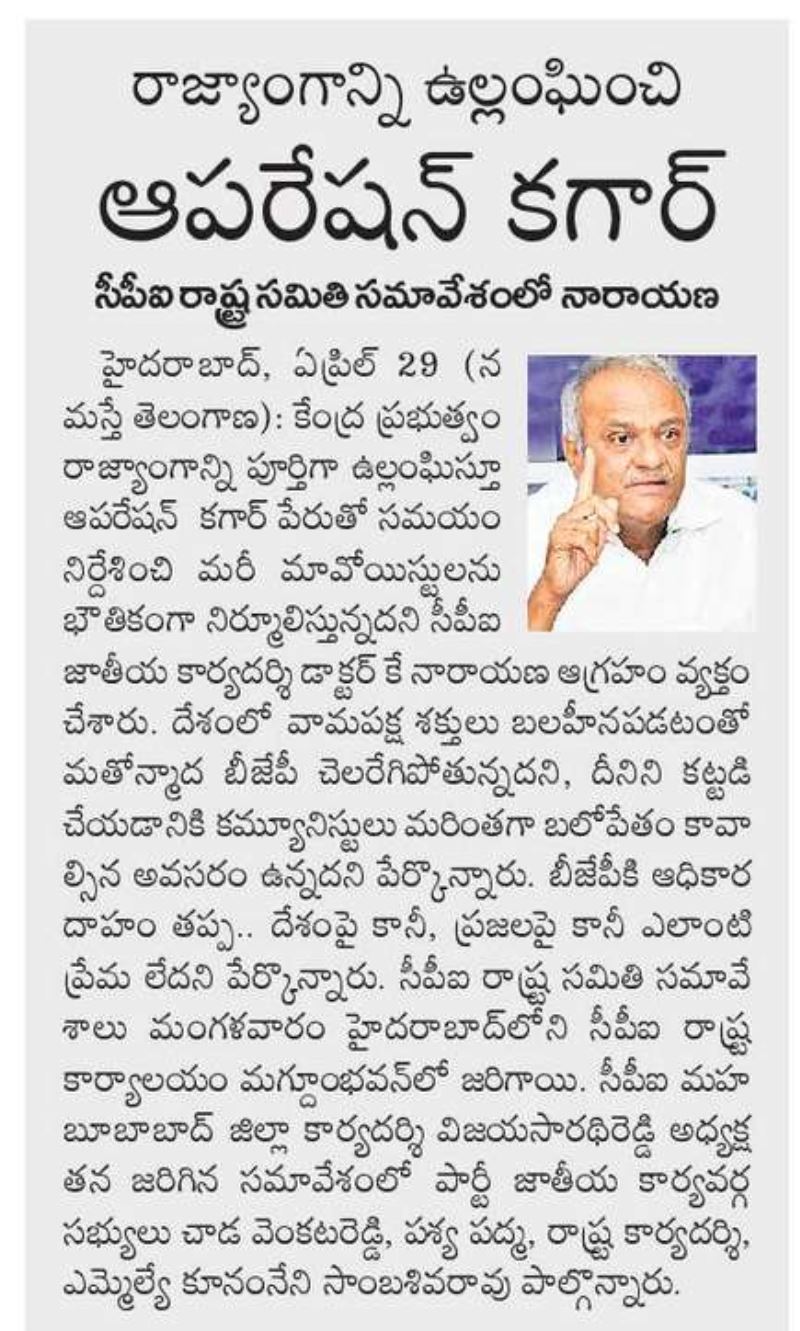 రాజ్యాంగాన్ని ఉల్లంఘించి

ఆపరేషన్ కగార్

సీపీఐ రాష్ట్ర సమితి సమావేశంలో నారాయణ

హైదరాబాద్, ఏప్రిల్ 29 (నమస్తే తెలంగాణ): కేంద్ర ప్రభుత్వం రాజ్యాంగాన్ని పూర్తిగా ఉల్లంఘిస్తూ ఆపరేషన్ కగార్ పేరుతో సమయం నిర్దేశించి మరీ మావోయిస్టులను భౌతికంగా నిర్మూలిస్తున్నదని సీపీఐ జాతీయ కార్యదర్శి డాక్టర్ కే నారాయణ ఆగ్రహం వ్యక్తం చేశారు. దేశంలో వామపక్ష శక్తులు బలహీనపడటంతో మతోన్మాద బీజేపీ చెలరేగిపోతున్నదని, దీనిని కట్టడి చేయడానికి కమ్యూనిస్టులు మరింతగా బలోపేతం కావాల్సిన అవసరం ఉన్నదని పేర్కొన్నారు. బీజేపీకి అధికార దాహం తప్ప.. దేశంపై కానీ, ప్రజలపై కానీ ఎలాంటి ప్రేమ లేదని పేర్కొన్నారు. సీపీఐ రాష్ట్ర సమితి సమావేశాలు మంగళవారం హైదరాబాద్‌లోని సీపీఐ రాష్ట్ర కార్యాలయం మగ్దూంభవన్‌లో జరిగాయి. సీపీఐ మహబూబాబాద్ జిల్లా కార్యదర్శి విజయసారథిరెడ్డి అధ్యక్షతన జరిగిన సమావేశంలో పార్టీ జాతీయ కార్యవర్గ సభ్యులు చాడ వెంకటరెడ్డి, పశ్య పద్మ, రాష్ట్ర కార్యదర్శి, ఎమ్మెల్యే కూనంనేని సాంబశివరావు పాల్గొన్నారు.